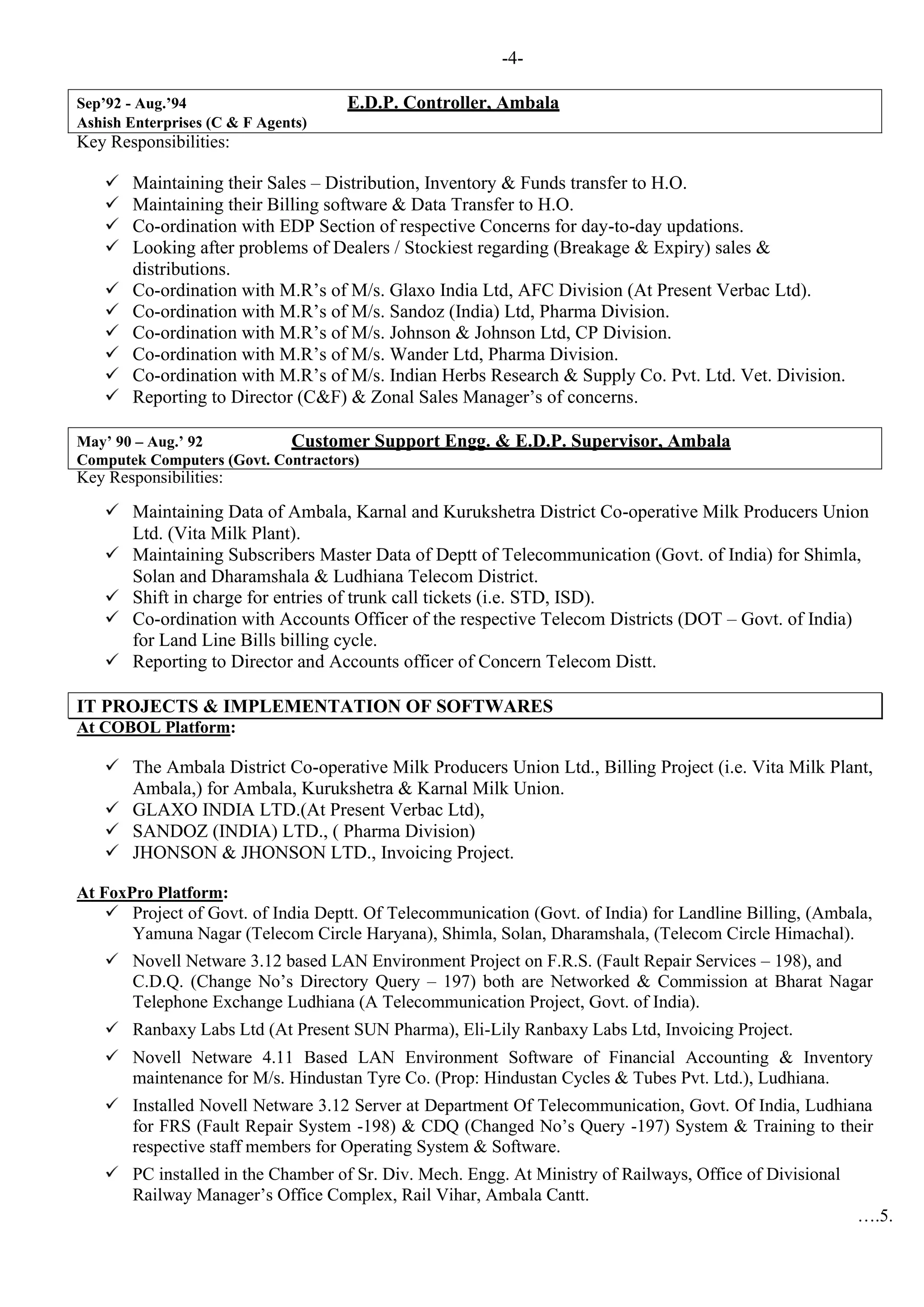 -4-

Sep'92 - Aug.'94 E.D.P. Controller, Ambala
Ashish Enterprises (C & F Agents)

Key Responsibilities:

✓ Maintaining their Sales – Distribution, Inventory & Funds transfer to H.O.
✓ Maintaining their Billing software & Data Transfer to H.O.
✓ Co-ordination with EDP Section of respective Concerns for day-to-day updations.
✓ Looking after problems of Dealers / Stockiest regarding (Breakage & Expiry) sales & distributions.
✓ Co-ordination with M.R's of M/s. Glaxo India Ltd, AFC Division (At Present Verbac Ltd).
✓ Co-ordination with M.R's of M/s. Sandoz (India) Ltd, Pharma Division.
✓ Co-ordination with M.R's of M/s. Johnson & Johnson Ltd, CP Division.
✓ Co-ordination with M.R's of M/s. Wander Ltd, Pharma Division.
✓ Co-ordination with M.R's of M/s. Indian Herbs Research & Supply Co. Pvt. Ltd. Vet. Division.
✓ Reporting to Director (C&F) & Zonal Sales Manager's of concerns.

May' 90 – Aug.' 92 Customer Support Engg. & E.D.P. Supervisor, Ambala
Computek Computers (Govt. Contractors)

Key Responsibilities:

✓ Maintaining Data of Ambala, Karnal and Kurukshetra District Co-operative Milk Producers Union Ltd. (Vita Milk Plant).
✓ Maintaining Subscribers Master Data of Deptt of Telecommunication (Govt. of India) for Shimla, Solan and Dharamshala & Ludhiana Telecom District.
✓ Shift in charge for entries of trunk call tickets (i.e. STD, ISD).
✓ Co-ordination with Accounts Officer of the respective Telecom Districts (DOT – Govt. of India) for Land Line Bills billing cycle.
✓ Reporting to Director and Accounts officer of Concern Telecom Distt.

IT PROJECTS & IMPLEMENTATION OF SOFTWARES
At COBOL Platform:

✓ The Ambala District Co-operative Milk Producers Union Ltd., Billing Project (i.e. Vita Milk Plant, Ambala,) for Ambala, Kurukshetra & Karnal Milk Union.
✓ GLAXO INDIA LTD.(At Present Verbac Ltd),
✓ SANDOZ (INDIA) LTD., ( Pharma Division)
✓ JHONSON & JHONSON LTD., Invoicing Project.

At FoxPro Platform:
✓ Project of Govt. of India Deptt. Of Telecommunication (Govt. of India) for Landline Billing, (Ambala, Yamuna Nagar (Telecom Circle Haryana), Shimla, Solan, Dharamshala, (Telecom Circle Himachal).
✓ Novell Netware 3.12 based LAN Environment Project on F.R.S. (Fault Repair Services – 198), and C.D.Q. (Change No's Directory Query – 197) both are Networked & Commission at Bharat Nagar Telephone Exchange Ludhiana (A Telecommunication Project, Govt. of India).
✓ Ranbaxy Labs Ltd (At Present SUN Pharma), Eli-Lily Ranbaxy Labs Ltd, Invoicing Project.
✓ Novell Netware 4.11 Based LAN Environment Software of Financial Accounting & Inventory maintenance for M/s. Hindustan Tyre Co. (Prop: Hindustan Cycles & Tubes Pvt. Ltd.), Ludhiana.
✓ Installed Novell Netware 3.12 Server at Department Of Telecommunication, Govt. Of India, Ludhiana for FRS (Fault Repair System -198) & CDQ (Changed No's Query -197) System & Training to their respective staff members for Operating System & Software.
✓ PC installed in the Chamber of Sr. Div. Mech. Engg. At Ministry of Railways, Office of Divisional Railway Manager's Office Complex, Rail Vihar, Ambala Cantt.

….5.